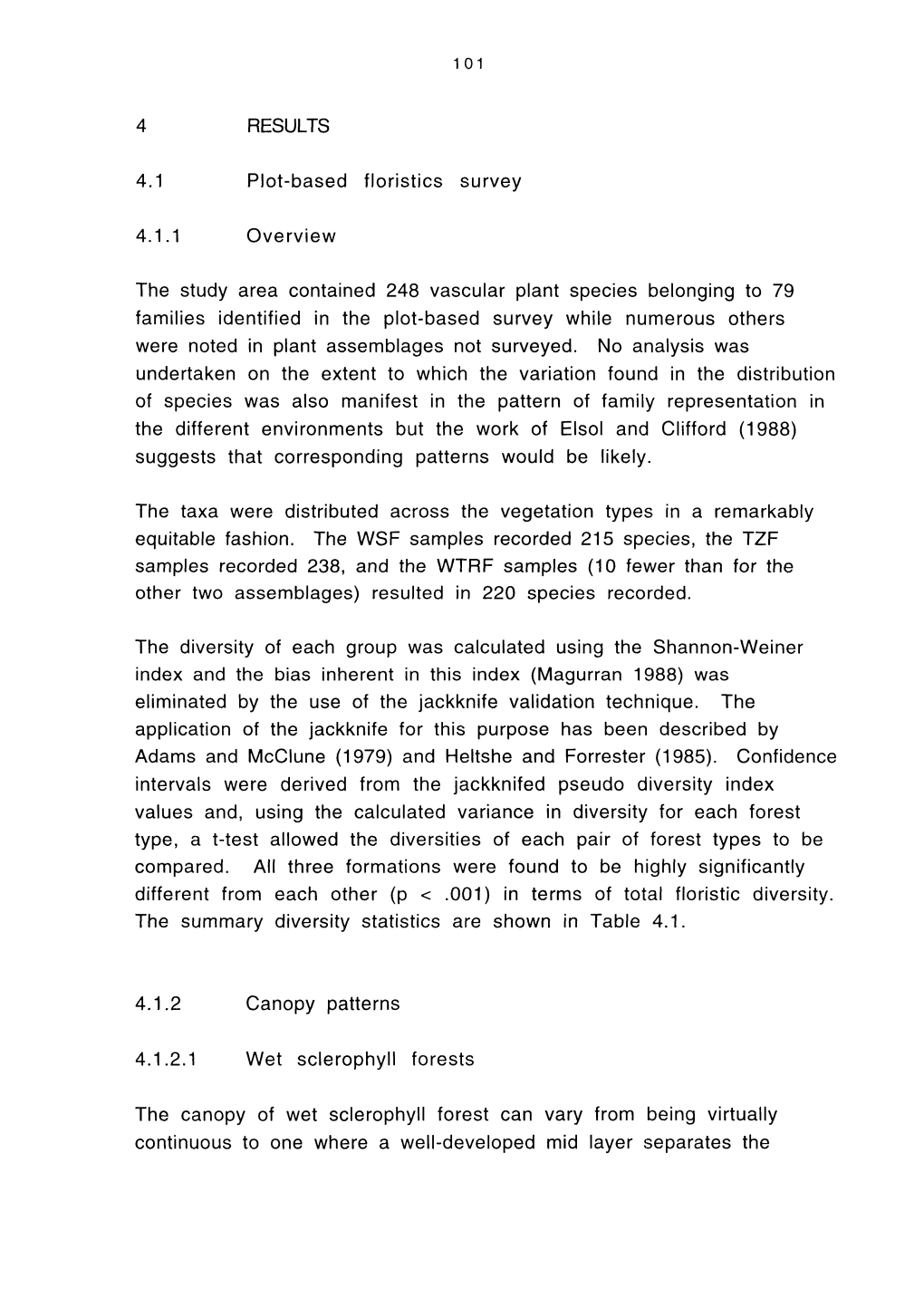 101

4 RESULTS

4.1 Plot-based floristics survey

4.1.1 Overview

The study area contained 248 vascular plant species belonging to 79 families identified in the plot-based survey while numerous others were noted in plant assemblages not surveyed. No analysis was undertaken on the extent to which the variation found in the distribution of species was also manifest in the pattern of family representation in the different environments but the work of Elsol and Clifford (1988) suggests that corresponding patterns would be likely.

The taxa were distributed across the vegetation types in a remarkably equitable fashion. The WSF samples recorded 215 species, the TZF samples recorded 238, and the WTRF samples (10 fewer than for the other two assemblages) resulted in 220 species recorded.

The diversity of each group was calculated using the Shannon-Weiner index and the bias inherent in this index (Magurran 1988) was eliminated by the use of the jackknife validation technique. The application of the jackknife for this purpose has been described by Adams and McClune (1979) and Heltshe and Forrester (1985). Confidence intervals were derived from the jackknifed pseudo diversity index values and, using the calculated variance in diversity for each forest type, a t-test allowed the diversities of each pair of forest types to be compared. All three formations were found to be highly significantly different from each other (p < .001) in terms of total floristic diversity. The summary diversity statistics are shown in Table 4.1.

4.1.2 Canopy patterns

4.1.2.1 Wet sclerophyll forests

The canopy of wet sclerophyll forest can vary from being virtually continuous to one where a well-developed mid layer separates the